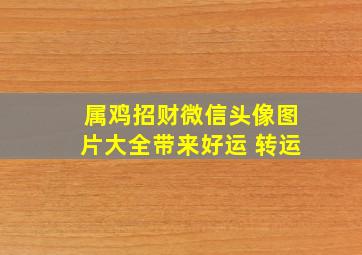 属鸡招财微信头像图片大全带来好运 转运